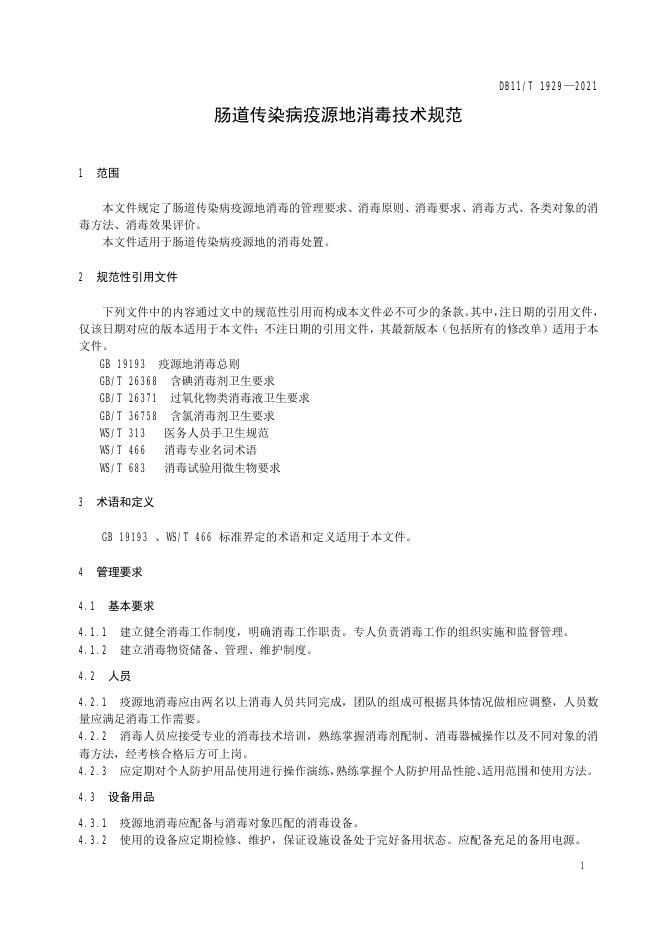 DB11/T 1929—2021

肠道传染病疫源地消毒技术规范

1 范围

本文件规定了肠道传染病疫源地消毒的管理要求、消毒原则、消毒要求、消毒方式、各类对象的消毒方法、消毒效果评价。
本文件适用于肠道传染病疫源地的消毒处置。

2 规范性引用文件

下列文件中的内容通过文中的规范性引用而构成本文件必不可少的条款。其中，注日期的引用文件，仅该日期对应的版本适用于本文件；不注日期的引用文件，其最新版本（包括所有的修改单）适用于本文件。
GB 19193 疫源地消毒总则
GB/T 26368 含碘消毒剂卫生要求
GB/T 26371 过氧化物类消毒液卫生要求
GB/T 36758 含氯消毒剂卫生要求
WS/T 313 医务人员手卫生规范
WS/T 466 消毒专业名词术语
WS/T 683 消毒试验用微生物要求

3 术语和定义

GB 19193 、WS/T 466 标准界定的术语和定义适用于本文件。

4 管理要求

4.1 基本要求

4.1.1 建立健全消毒工作制度，明确消毒工作职责。专人负责消毒工作的组织实施和监督管理。
4.1.2 建立消毒物资储备、管理、维护制度。

4.2 人员

4.2.1 疫源地消毒应由两名以上消毒人员共同完成，团队的组成可根据具体情况做相应调整，人员数量应满足消毒工作需要。
4.2.2 消毒人员应接受专业的消毒技术培训，熟练掌握消毒剂配制、消毒器械操作以及不同对象的消毒方法，经考核合格后方可上岗。
4.2.3 应定期对个人防护用品使用进行操作演练，熟练掌握个人防护用品性能、适用范围和使用方法。

4.3 设备用品

4.3.1 疫源地消毒应配备与消毒对象匹配的消毒设备。
4.3.2 使用的设备应定期检修、维护，保证设施设备处于完好备用状态。应配备充足的备用电源。

1